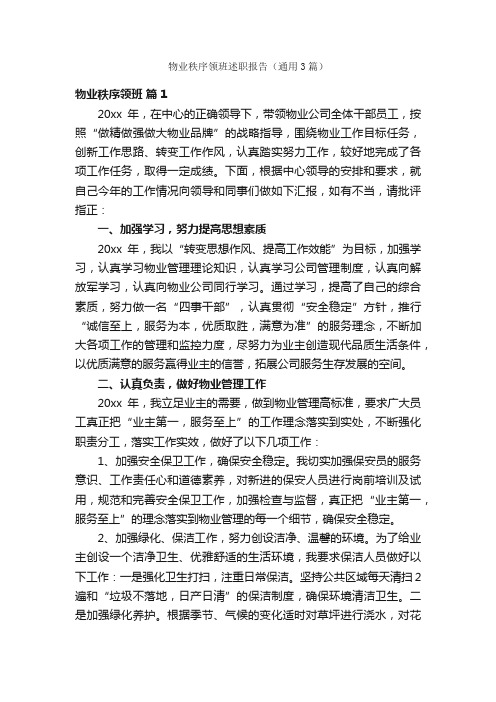 物业秩序领班述职报告（通用3篇）

物业秩序领班 篇1

20xx 年，在中心的正确领导下，带领物业公司全体干部员工，按照“做精做强做大物业品牌”的战略指导，围绕物业工作目标任务，创新工作思路、转变工作作风，认真踏实努力工作，较好地完成了各项工作任务，取得一定成绩。下面，根据中心领导的安排和要求，就自己今年的工作情况向领导和同事们做如下汇报，如有不当，请批评指正：

一、加强学习，努力提高思想素质

20xx 年，我以“转变思想作风、提高工作效能”为目标，加强学习，认真学习物业管理理论知识，认真学习公司管理制度，认真向解放军学习，认真向物业公司同行学习。通过学习，提高了自己的综合素质，努力做一名“四事干部”，认真贯彻“安全稳定”方针，推行“诚信至上，服务为本，优质取胜，满意为准”的服务理念，不断加大各项工作的管理和监控力度，尽努力为业主创造现代品质生活条件，以优质满意的服务赢得业主的信誉，拓展公司服务生存发展的空间。

二、认真负责，做好物业管理工作

20xx 年，我立足业主的需要，做到物业管理高标准，要求广大员工真正把“业主第一，服务至上”的工作理念落实到实处，不断强化职责分工，落实工作实效，做好了以下几项工作：

1、加强安全保卫工作，确保安全稳定。我切实加强保安员的服务意识、工作责任心和道德素养，对新进的保安人员进行岗前培训及试用，规范和完善安全保卫工作，加强检查与监督，真正把“业主第一，服务至上”的理念落实到物业管理的每一个细节，确保安全稳定。

2、加强绿化、保洁工作，努力创设洁净、温馨的环境。为了给业主创设一个洁净卫生、优雅舒适的生活环境，我要求保洁人员做好以下工作：一是强化卫生打扫，注重日常保洁。坚持公共区域每天清扫2遍和“垃圾不落地，日产日清”的保洁制度，确保环境清洁卫生。二是加强绿化养护。根据季节、气候的变化适时对草坪进行浇水，对花